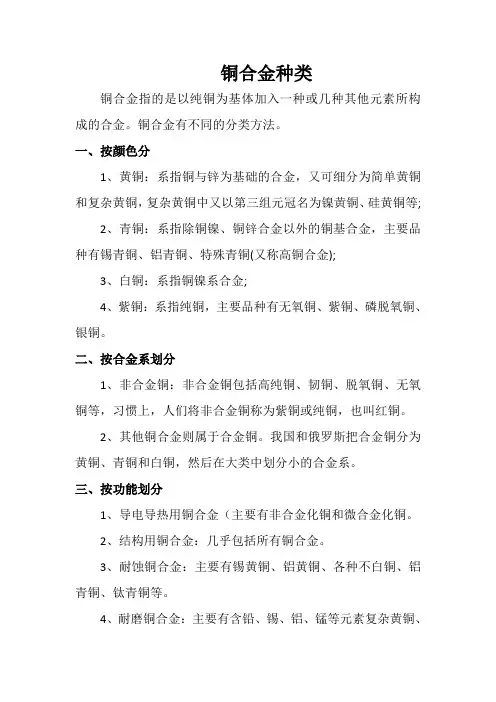 铜合金种类

铜合金指的是以纯铜为基体加入一种或几种其他元素所构成的合金。铜合金有不同的分类方法。

一、按颜色分

1、黄铜：系指铜与锌为基础的合金，又可细分为简单黄铜和复杂黄铜，复杂黄铜中又以第三组元冠名为镍黄铜、硅黄铜等;

2、青铜：系指除铜镍、铜锌合金以外的铜基合金，主要品种有锡青铜、铝青铜、特殊青铜(又称高铜合金);

3、白铜：系指铜镍系合金;

4、紫铜：系指纯铜，主要品种有无氧铜、紫铜、磷脱氧铜、银铜。

二、按合金系划分

1、非合金铜：非合金铜包括高纯铜、韧铜、脱氧铜、无氧铜等，习惯上，人们将非合金铜称为紫铜或纯铜，也叫红铜。

2、其他铜合金则属于合金铜。我国和俄罗斯把合金铜分为黄铜、青铜和白铜，然后在大类中划分小的合金系。

三、按功能划分

1、导电导热用铜合金（主要有非合金化铜和微合金化铜。

2、结构用铜合金：几乎包括所有铜合金。

3、耐蚀铜合金：主要有锡黄铜、铝黄铜、各种不白铜、铝青铜、钛青铜等。

4、耐磨铜合金：主要有含铅、锡、铝、锰等元素复杂黄铜、